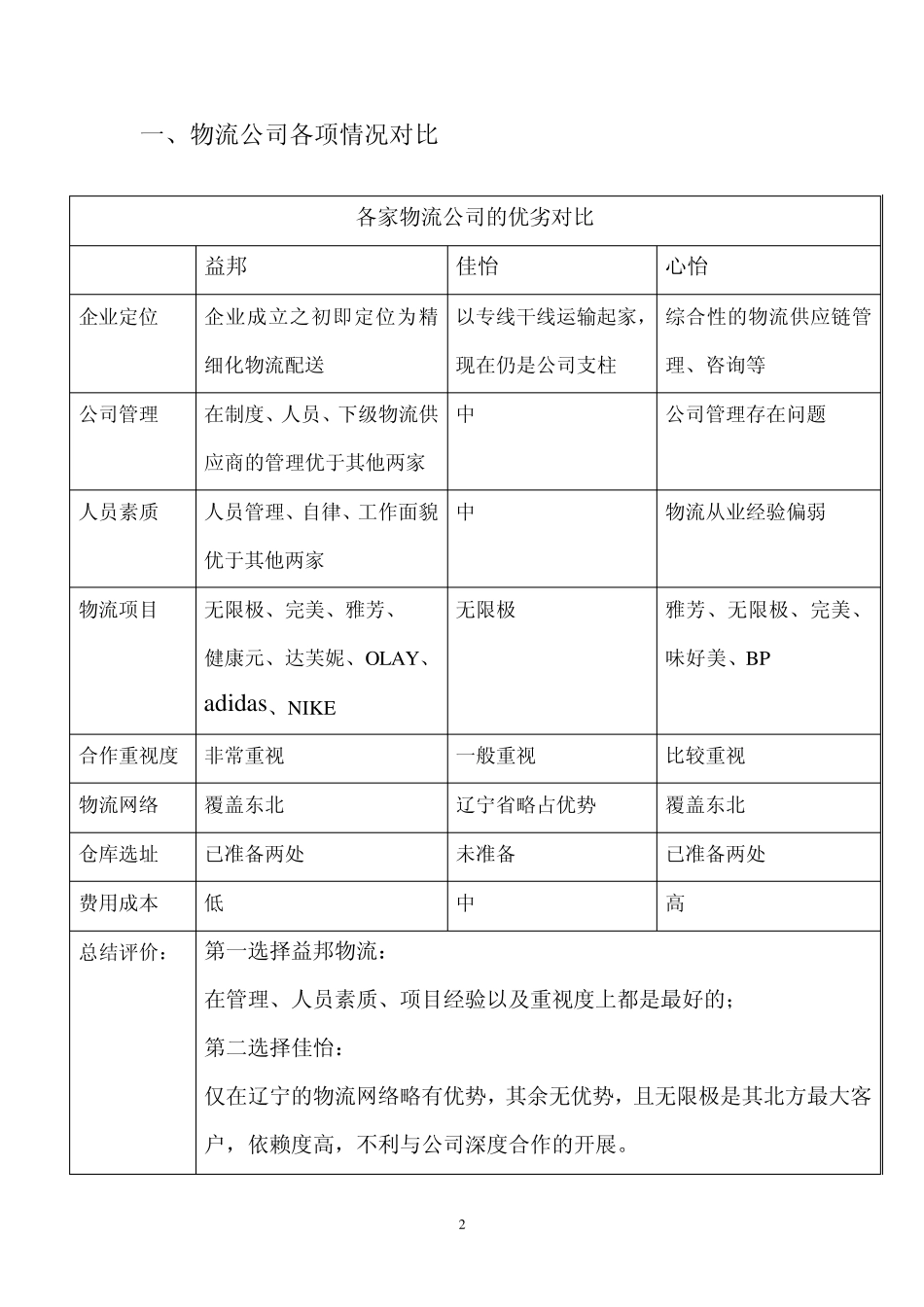 一、物流公司各项情况对比

| 各家物流公司的优劣对比 | | | |
|---|---|---|---|
| | 益邦 | 佳怡 | 心怡 |
| 企业定位 | 企业成立之初即定位为精细化物流配送 | 以专线干线运输起家，现在仍是公司支柱 | 综合性的物流供应链管理、咨询等 |
| 公司管理 | 在制度、人员、下级物流供应商的管理优于其他两家 | 中 | 公司管理存在问题 |
| 人员素质 | 人员管理、自律、工作面貌优于其他两家 | 中 | 物流从业经验偏弱 |
| 物流项目 | 无限极、完美、雅芳、健康元、达芙妮、OLAY、adidas、NIKE | 无限极 | 雅芳、无限极、完美、味好美、BP |
| 合作重视度 | 非常重视 | 一般重视 | 比较重视 |
| 物流网络 | 覆盖东北 | 辽宁省略占优势 | 覆盖东北 |
| 仓库选址 | 已准备两处 | 未准备 | 已准备两处 |
| 费用成本 | 低 | 中 | 高 |
| 总结评价： | 第一选择益邦物流：<br>在管理、人员素质、项目经验以及重视度上都是最好的；<br>第二选择佳怡：<br>仅在辽宁的物流网络略有优势，其余无优势，且无限极是其北方最大客户，依赖度高，不利与公司深度合作的开展。 | | |

2